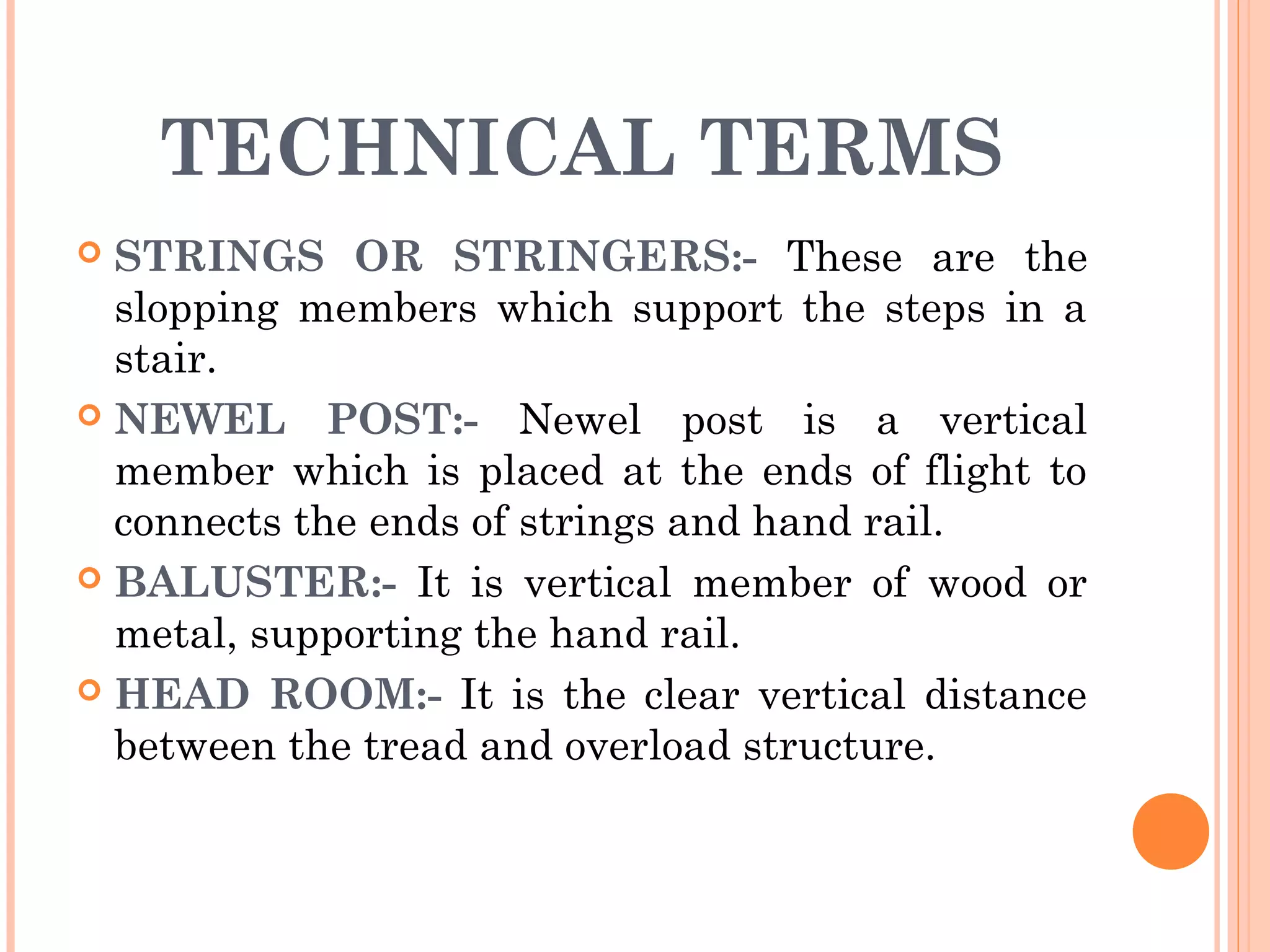 TECHNICAL TERMS

STRINGS OR STRINGERS:- These are the slopping members which support the steps in a stair.

NEWEL POST:- Newel post is a vertical member which is placed at the ends of flight to connects the ends of strings and hand rail.

BALUSTER:- It is vertical member of wood or metal, supporting the hand rail.

HEAD ROOM:- It is the clear vertical distance between the tread and overload structure.